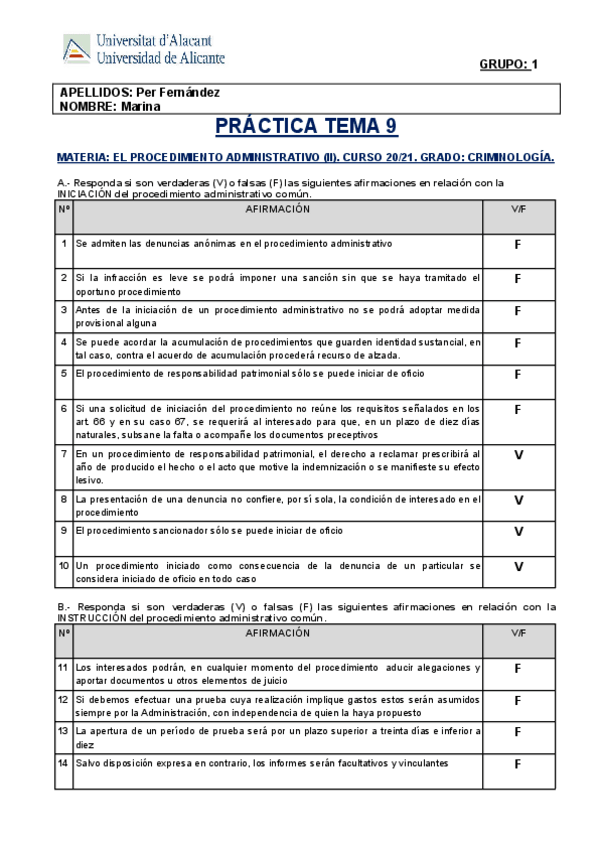 Universitat d'Alacant
Universidad de Alicante

GRUPO: 1

APELLIDOS: Per Fernández
NOMBRE: Marina

PRÁCTICA TEMA 9

MATERIA: EL PROCEDIMIENTO ADMINISTRATIVO (II). CURSO 20/21. GRADO: CRIMINOLOGÍA.

A.- Responda si son verdaderas (V) o falsas (F) las siguientes afirmaciones en relación con la INICIACIÓN del procedimiento administrativo común.

| Nº | AFIRMACIÓN | V/F |
|---|---|---|
| 1 | Se admiten las denuncias anónimas en el procedimiento administrativo | F |
| 2 | Si la infracción es leve se podrá imponer una sanción sin que se haya tramitado el oportuno procedimiento | F |
| 3 | Antes de la iniciación de un procedimiento administrativo no se podrá adoptar medida provisional alguna | F |
| 4 | Se puede acordar la acumulación de procedimientos que guarden identidad sustancial, en tal caso, contra el acuerdo de acumulación procederá recurso de alzada. | F |
| 5 | El procedimiento de responsabilidad patrimonial sólo se puede iniciar de oficio | F |
| 6 | Si una solicitud de iniciación del procedimiento no reúne los requisitos señalados en los art. 66 y en su caso 67, se requerirá al interesado para que, en un plazo de diez días naturales, subsane la falta o acompañe los documentos preceptivos | F |
| 7 | En un procedimiento de responsabilidad patrimonial, el derecho a reclamar prescribirá al año de producido el hecho o el acto que motive la indemnización o se manifieste su efecto lesivo. | V |
| 8 | La presentación de una denuncia no confiere, por sí sola, la condición de interesado en el procedimiento | V |
| 9 | El procedimiento sancionador sólo se puede iniciar de oficio | V |
| 10 | Un procedimiento iniciado como consecuencia de la denuncia de un particular se considera iniciado de oficio en todo caso | V |

B.- Responda si son verdaderas (V) o falsas (F) las siguientes afirmaciones en relación con la INSTRUCCIÓN del procedimiento administrativo común.

| Nº | AFIRMACIÓN | V/F |
|---|---|---|
| 11 | Los interesados podrán, en cualquier momento del procedimiento aducir alegaciones y aportar documentos u otros elementos de juicio | F |
| 12 | Si debemos efectuar una prueba cuya realización implique gastos estos serán asumidos siempre por la Administración, con independencia de quien la haya propuesto | F |
| 13 | La apertura de un período de prueba será por un plazo superior a treinta días e inferior a diez | F |
| 14 | Salvo disposición expresa en contrario, los informes serán facultativos y vinculantes | F |